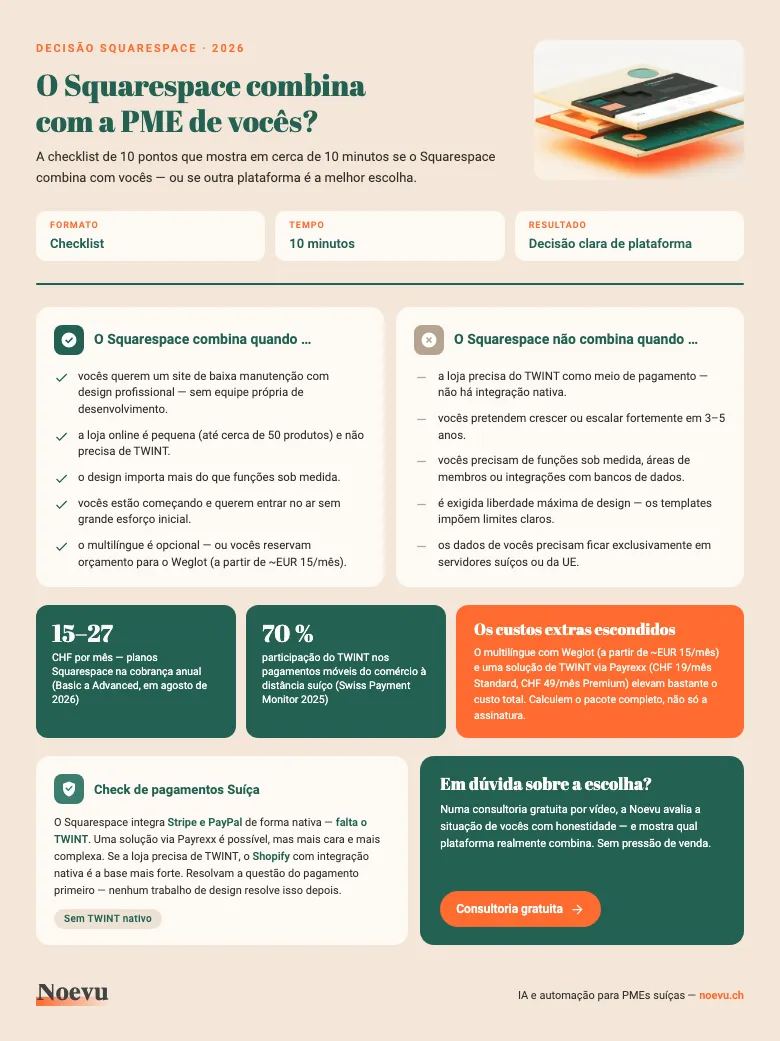 DECISÃO SQUARESPACE · 2026

O Squarespace combina com a PME de vocês?

A checklist de 10 pontos que mostra em cerca de 10 minutos se o Squarespace combina com vocês — ou se outra plataforma é a melhor escolha.

FORMATO
Checklist

TEMPO
10 minutos

RESULTADO
Decisão clara de plataforma

O Squarespace combina quando ...

vocês querem um site de baixa manutenção com design profissional — sem equipe própria de desenvolvimento.

a loja online é pequena (até cerca de 50 produtos) e não precisa de TWINT.

o design importa mais do que funções sob medida.

vocês estão começando e querem entrar no ar sem grande esforço inicial.

o multilíngue é opcional — ou vocês reservam orçamento para o Weglot (a partir de ~EUR 15/mês).

O Squarespace não combina quando ...

— a loja precisa do TWINT como meio de pagamento — não há integração nativa.

— vocês pretendem crescer ou escalar fortemente em 3–5 anos.

— vocês precisam de funções sob medida, áreas de membros ou integrações com bancos de dados.

— é exigida liberdade máxima de design — os templates impõem limites claros.

— os dados de vocês precisam ficar exclusivamente em servidores suíços ou da UE.

15–27
CHF por mês — planos Squarespace na cobrança anual (Basic a Advanced, em agosto de 2026)

70 %
participação do TWINT nos pagamentos móveis do comércio à distância suíço (Swiss Payment Monitor 2025)

Os custos extras escondidos
O multilíngue com Weglot (a partir de ~EUR 15/mês) e uma solução de TWINT via Payrexx (CHF 19/mês Standard, CHF 49/mês Premium) elevam bastante o custo total. Calculem o pacote completo, não só a assinatura.

Check de pagamentos Suíça

O Squarespace integra Stripe e PayPal de forma nativa — falta o TWINT. Uma solução via Payrexx é possível, mas mais cara e mais complexa. Se a loja precisa de TWINT, o Shopify com integração nativa é a base mais forte. Resolvam a questão do pagamento primeiro — nenhum trabalho de design resolve isso depois.

Sem TWINT nativo

Em dúvida sobre a escolha?

Numa consultoria gratuita por vídeo, a Noevu avalia a situação de vocês com honestidade — e mostra qual plataforma realmente combina. Sem pressão de venda.

Consultoria gratuita →

Noevu

IA e automação para PMEs suíças — noevu.ch